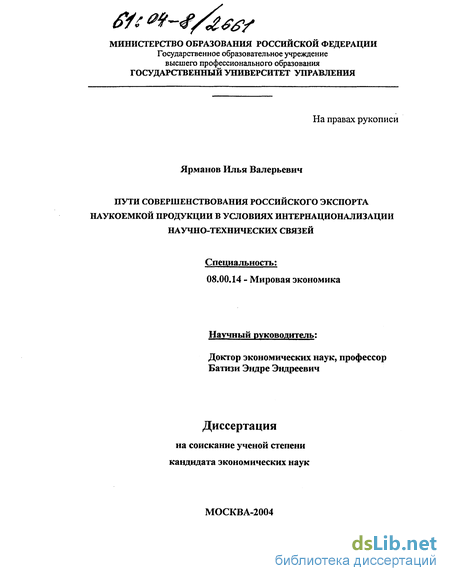 61:04-8/2661

МИНИСТЕРСТВО ОБРАЗОВАНИЯ РОССИЙСКОЙ ФЕДЕРАЦИИ
Государственное образовательное учреждение
высшего профессионального образования
ГОСУДАРСТВЕННЫЙ УНИВЕРСИТЕТ УПРАВЛЕНИЯ

На правах рукописи

Ярманов Илья Валерьевич

ПУТИ СОВЕРШЕНСТВОВАНИЯ РОССИЙСКОГО ЭКСПОРТА НАУКОЕМКОЙ ПРОДУКЦИИ В УСЛОВИЯХ ИНТЕРНАЦИОНАЛИЗАЦИИ НАУЧНО-ТЕХНИЧЕСКИХ СВЯЗЕЙ

Специальность:
08.00.14 - Мировая экономика

Научный руководитель:
Доктор экономических наук, профессор
Батизи Эндре Эндреевич

Диссертация
на соискание ученой степени
кандидата экономических наук

МОСКВА-2004

dsLib.net
библиотека диссертаций